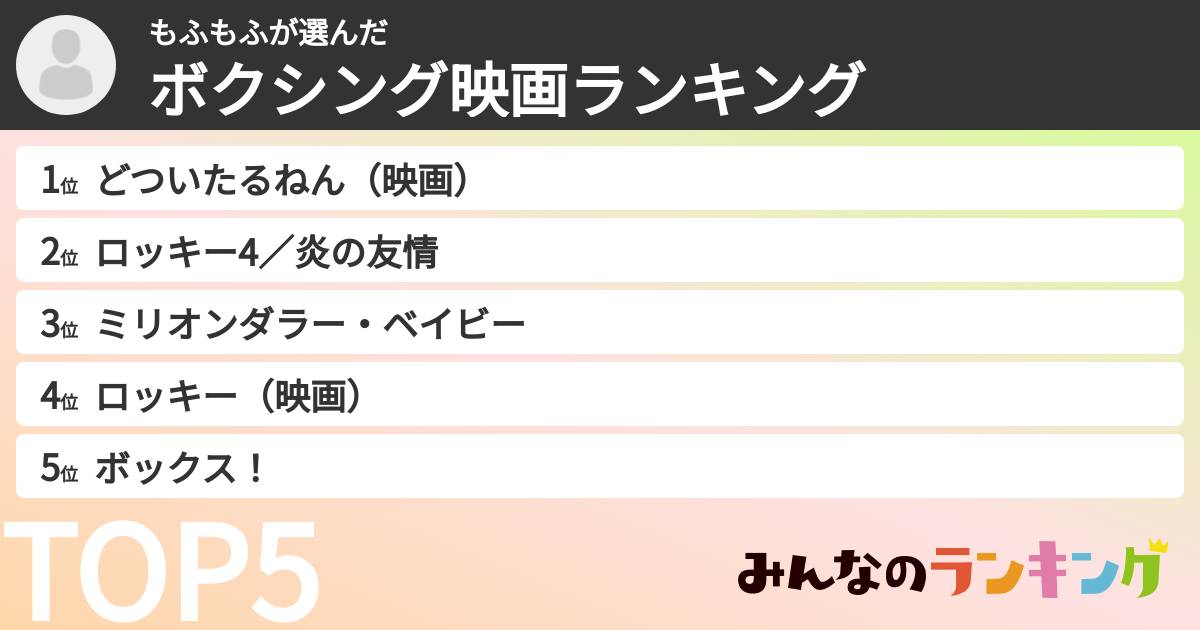 もふもふが選んだ
ボクシング映画ランキング

1位 どついたるねん（映画）
2位 ロッキー4／炎の友情
3位 ミリオンダラー・ベイビー
4位 ロッキー（映画）
5位 ボックス！

TOP5

みんなのランキング